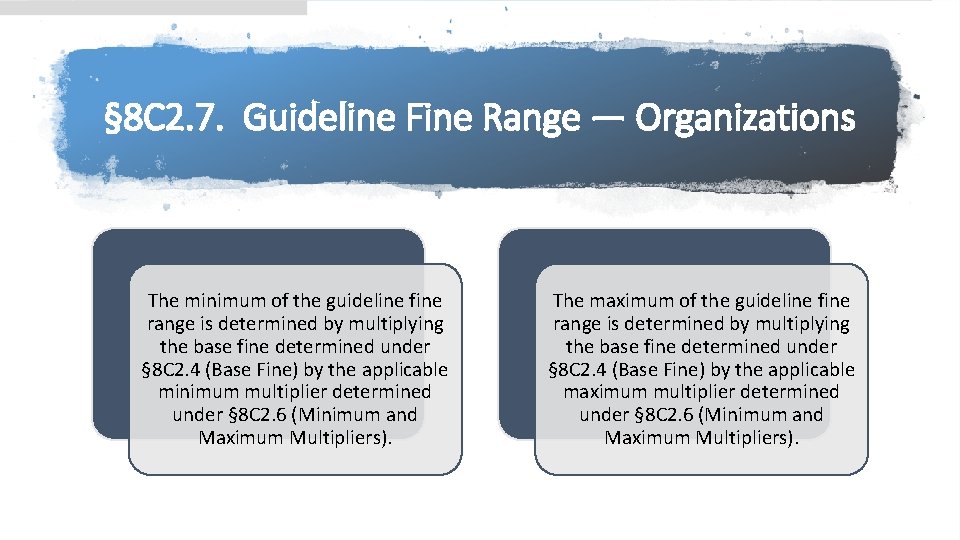 §8C2.7. Guideline Fine Range — Organizations

The minimum of the guideline fine range is determined by multiplying the base fine determined under §8C2.4 (Base Fine) by the applicable minimum multiplier determined under §8C2.6 (Minimum and Maximum Multipliers).

The maximum of the guideline fine range is determined by multiplying the base fine determined under §8C2.4 (Base Fine) by the applicable maximum multiplier determined under §8C2.6 (Minimum and Maximum Multipliers).